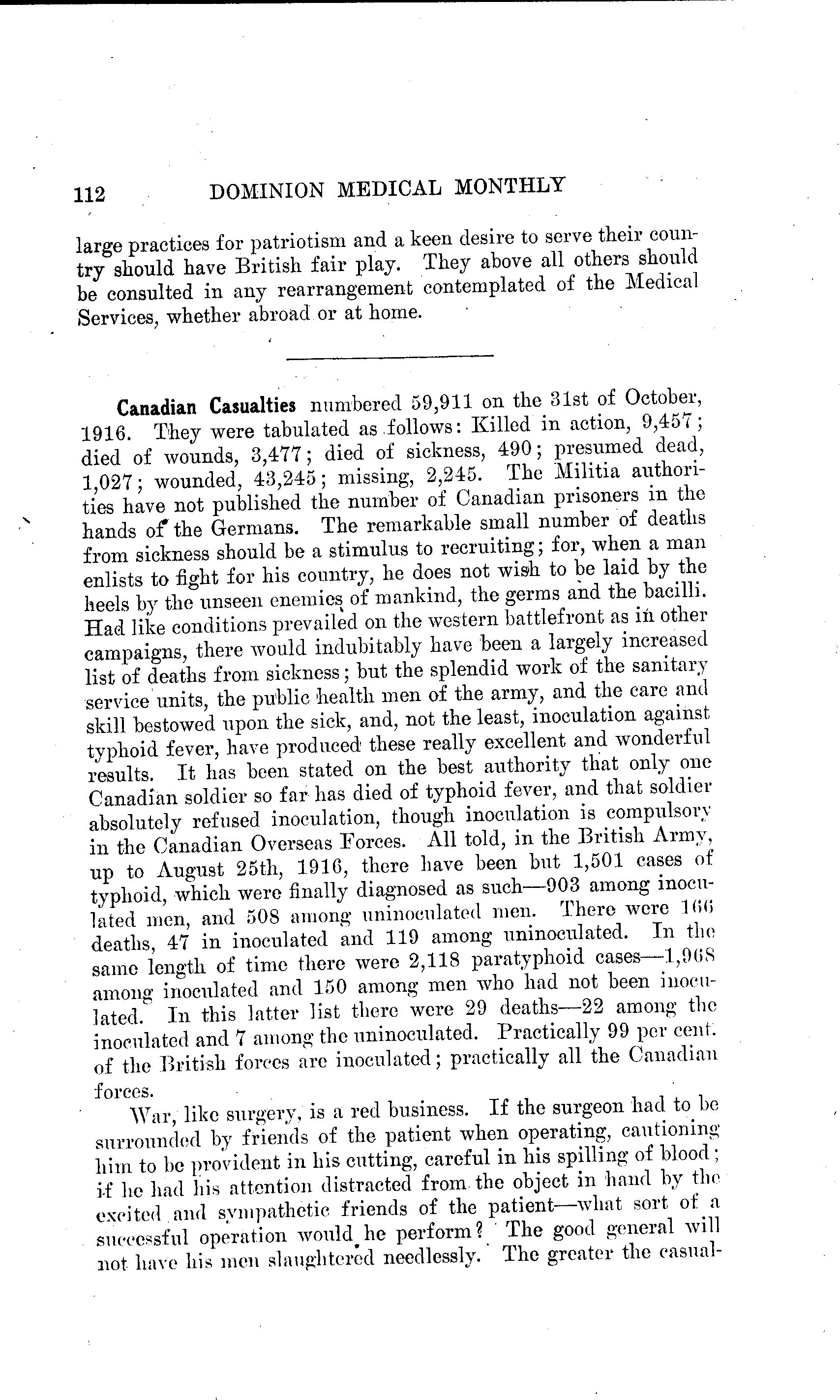 112 DOMINION MEDICAL MONTHLY

large practices for patriotism and a keen desire to serve their country should have British fair play. They above all others should be consulted in any rearrangement contemplated of the Medical Services, whether abroad or at home.

Canadian Casualties numbered 59,911 on the 31st of October, 1916. They were tabulated as follows: Killed in action, 9,457; died of wounds, 3,477; died of sickness, 490; presumed dead, 1,027; wounded, 43,245; missing, 2,245. The Militia authorities have not published the number of Canadian prisoners in the hands of the Germans. The remarkable small number of deaths from sickness should be a stimulus to recruiting; for, when a man enlists to fight for his country, he does not wish to be laid by the heels by the unseen enemies of mankind, the germs and the bacilli. Had like conditions prevailed on the western battlefront as in other campaigns, there would indubitably have been a largely increased list of deaths from sickness; but the splendid work of the sanitary service units, the public health men of the army, and the care and skill bestowed upon the sick, and, not the least, inoculation against typhoid fever, have produced these really excellent and wonderful results. It has been stated on the best authority that only one Canadian soldier so far has died of typhoid fever, and that soldier absolutely refused inoculation, though inoculation is compulsory in the Canadian Overseas Forces. All told, in the British Army, up to August 25th, 1916, there have been but 1,501 cases of typhoid, which were finally diagnosed as such—903 among inoculated men, and 508 among uninoculated men. There were 166 deaths, 47 in inoculated and 119 among uninoculated. In the same length of time there were 2,118 paratyphoid cases—1,968 among inoculated and 150 among men who had not been inoculated. In this latter list there were 29 deaths—22 among the inoculated and 7 among the uninoculated. Practically 99 per cent. of the British forces are inoculated; practically all the Canadian forces.

War, like surgery, is a red business. If the surgeon had to be surrounded by friends of the patient when operating, cautioning him to be provident in his cutting, careful in his spilling of blood; if he had his attention distracted from the object in hand by the excited and sympathetic friends of the patient—what sort of a successful operation would he perform? The good general will not have his men slaughtered needlessly. The greater the casual-